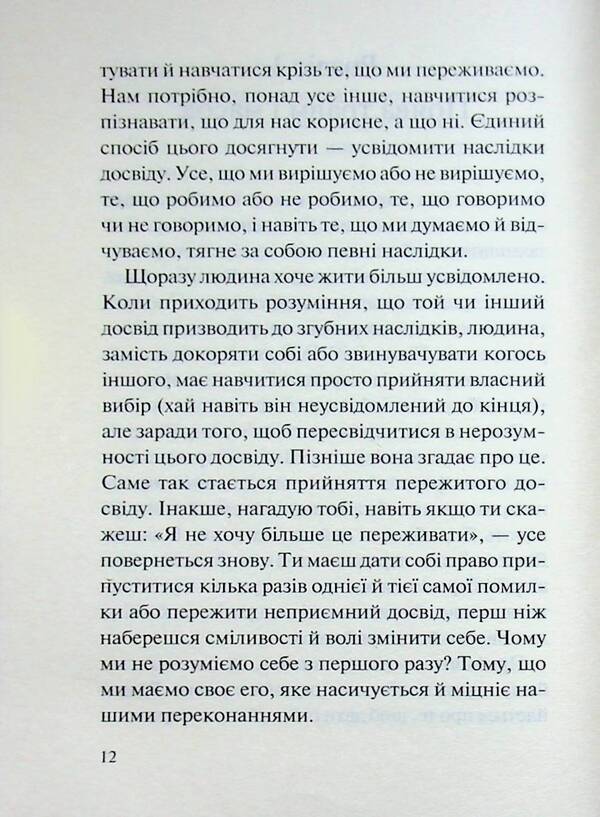 тувати й навчатися крізь те, що ми переживаємо. Нам потрібно, понад усе інше, навчитися розпізнавати, що для нас корисне, а що ні. Єдиний спосіб цього досягнути — усвідомити наслідки досвіду. Усе, що ми вирішуємо або не вирішуємо, те, що робимо або не робимо, те, що говоримо чи не говоримо, і навіть те, що ми думаємо й відчуваємо, тягне за собою певні наслідки.

Щоразу людина хоче жити більш усвідомлено. Коли приходить розуміння, що той чи інший досвід призводить до згубних наслідків, людина, замість докоряти собі або звинувачувати когось іншого, має навчитися просто прийняти власний вибір (хай навіть він неусвідомлений до кінця), але заради того, щоб пересвідчитися в нерозумності цього досвіду. Пізніше вона згадає про це. Саме так стається прийняття пережитого досвіду. Інакше, нагадую тобі, навіть якщо ти скажеш: «Я не хочу більше це переживати», — усе повернеться знову. Ти маєш дати собі право припуститися кілька разів однієї й тієї самої помилки або пережити неприємний досвід, перш ніж наберешся сміливості й волі змінити себе. Чому ми не розуміємо себе з першого разу? Тому, що ми маємо своє его, яке насичується й міцніє нашими переконаннями.

12